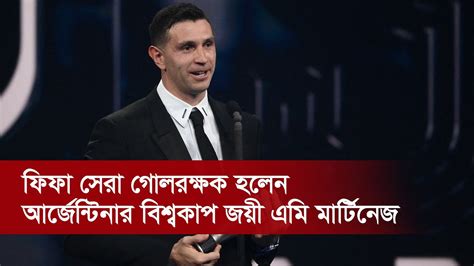 ফিফা সেরা গোলরক্ষক হলেন আর্জেন্টিনার বিশ্বকাপ জয়ী এমি মার্টিনেজ